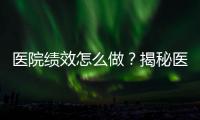 医院绩效怎么做？揭秘医